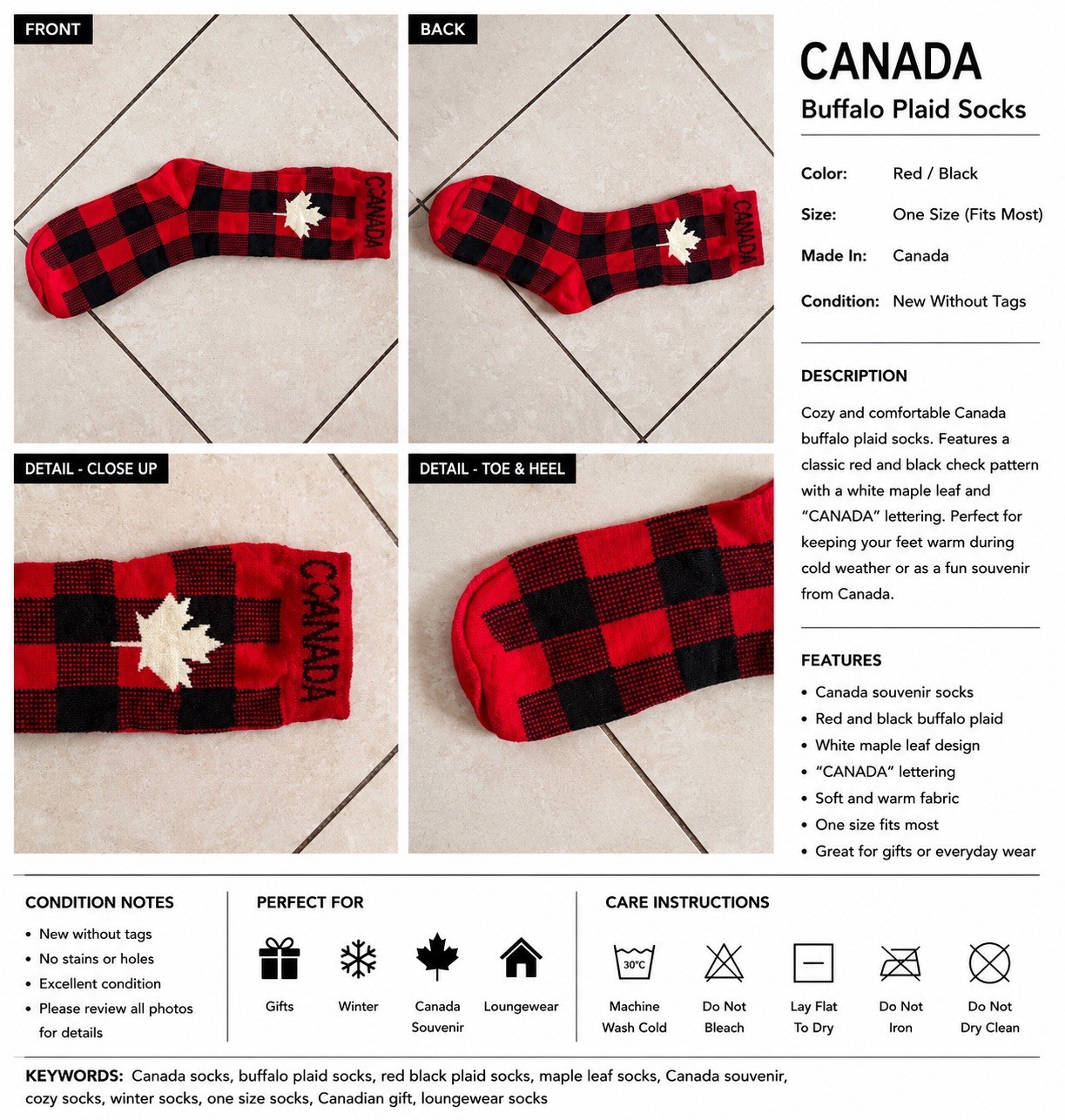 FRONT

CANADA

BACK

CANADA

DETAIL - CLOSE UP

CCANADA

DETAIL - TOE & HEEL

CANADA
Buffalo Plaid Socks

Color: Red / Black

Size: One Size (Fits Most)

Made In: Canada

Condition: New Without Tags

DESCRIPTION

Cozy and comfortable Canada buffalo plaid socks. Features a classic red and black check pattern with a white maple leaf and "CANADA" lettering. Perfect for keeping your feet warm during cold weather or as a fun souvenir from Canada.

FEATURES

• Canada souvenir socks
• Red and black buffalo plaid
• White maple leaf design
• "CANADA" lettering
• Soft and warm fabric
• One size fits most
• Great for gifts or everyday wear

CONDITION NOTES

• New without tags
• No stains or holes
• Excellent condition
• Please review all photos for details

PERFECT FOR

Gifts
Winter
Canada Souvenir
Loungewear

CARE INSTRUCTIONS

30°C
Machine Wash Cold
Do Not Bleach
Lay Flat To Dry
Do Not Iron
Do Not Dry Clean

KEYWORDS: Canada socks, buffalo plaid socks, red black plaid socks, maple leaf socks, Canada souvenir, cozy socks, winter socks, one size socks, Canadian gift, loungewear socks